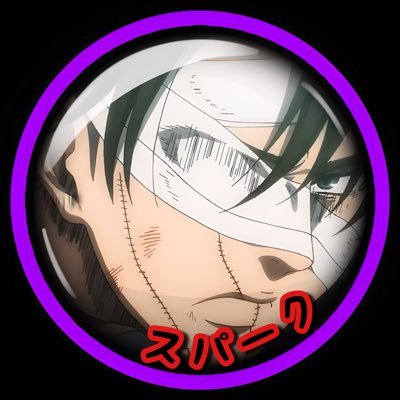 スパーク